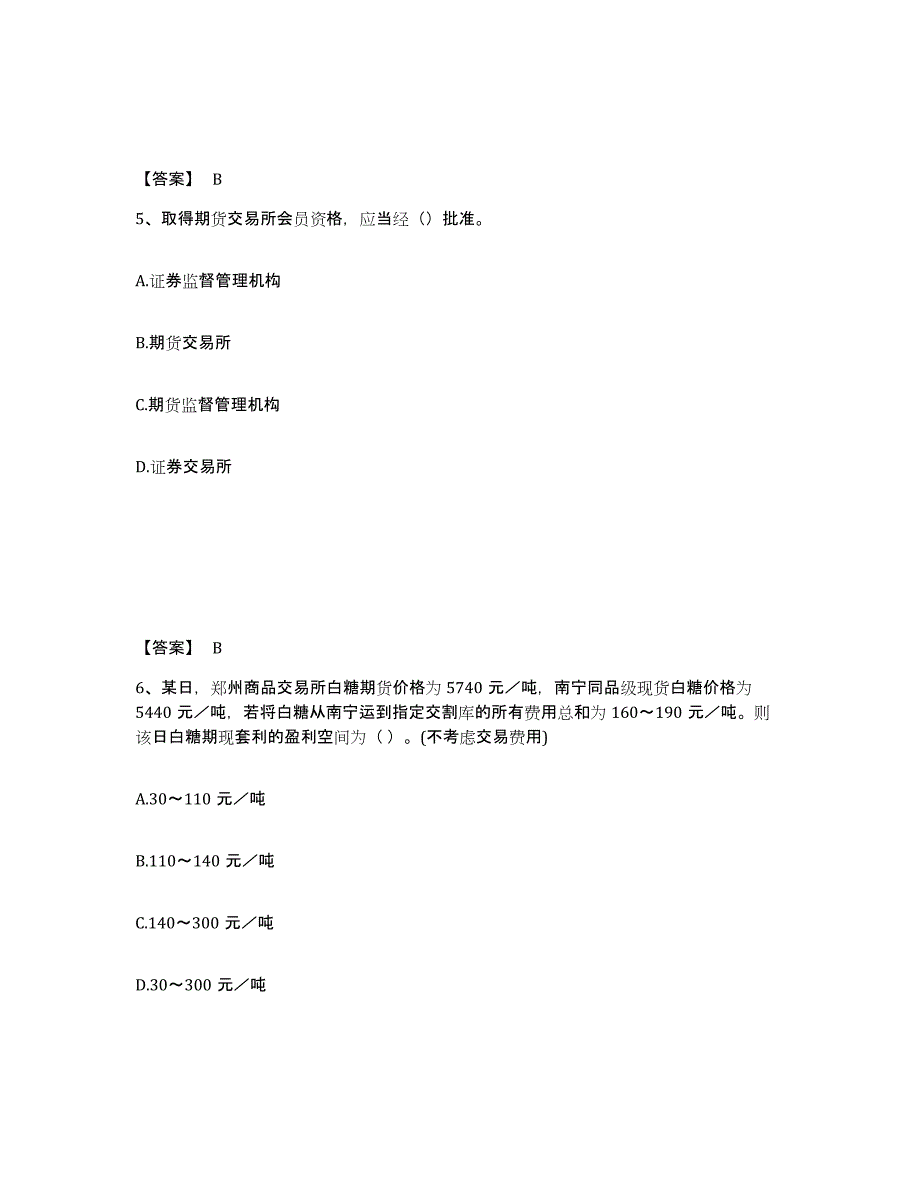 【答案】 B

5、取得期货交易所会员资格，应当经（）批准。

A.证券监督管理机构

B.期货交易所

C.期货监督管理机构

D.证券交易所

【答案】 B

6、某日，郑州商品交易所白糖期货价格为 5740 元／吨，南宁同品级现货白糖价格为 5440 元／吨，若将白糖从南宁运到指定交割库的所有费用总和为 160～190 元／吨。则该日白糖期现套利的盈利空间为（ ）。(不考虑交易费用)

A.30～110 元／吨

B.110～140 元／吨

C.140～300 元／吨

D.30～300 元／吨